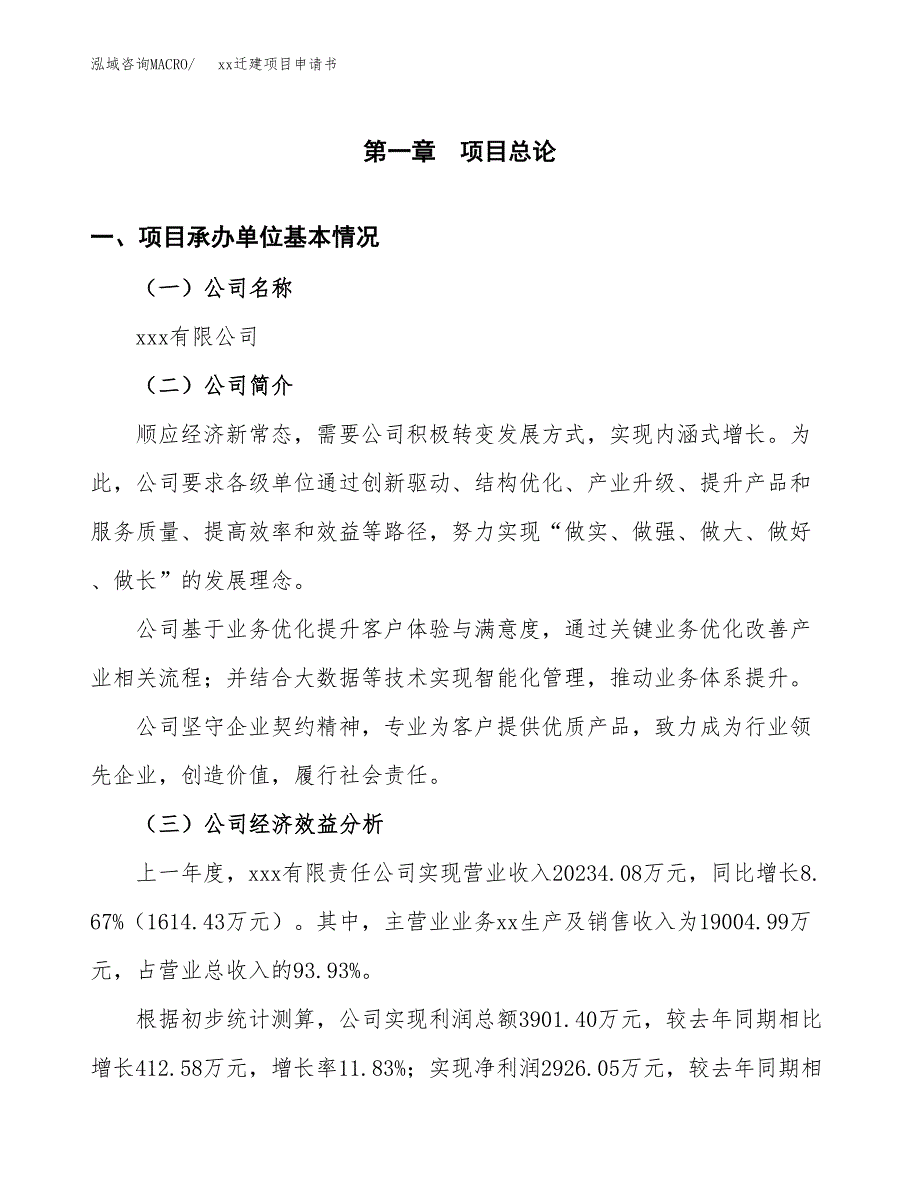 泓域咨询MACRO/　xx迁建项目申请书

第一章　项目总论

一、项目承办单位基本情况

（一）公司名称

xxx有限公司

（二）公司简介

顺应经济新常态，需要公司积极转变发展方式，实现内涵式增长。为此，公司要求各级单位通过创新驱动、结构优化、产业升级、提升产品和服务质量、提高效率和效益等路径，努力实现“做实、做强、做大、做好、做长”的发展理念。

公司基于业务优化提升客户体验与满意度，通过关键业务优化改善产业相关流程；并结合大数据等技术实现智能化管理，推动业务体系提升。

公司坚守企业契约精神，专业为客户提供优质产品，致力成为行业领先企业，创造价值，履行社会责任。

（三）公司经济效益分析

上一年度，xxx有限责任公司实现营业收入20234.08万元，同比增长8.67%（1614.43万元）。其中，主营业业务xx生产及销售收入为19004.99万元，占营业总收入的93.93%。

根据初步统计测算，公司实现利润总额3901.40万元，较去年同期相比增长412.58万元，增长率11.83%；实现净利润2926.05万元，较去年同期相